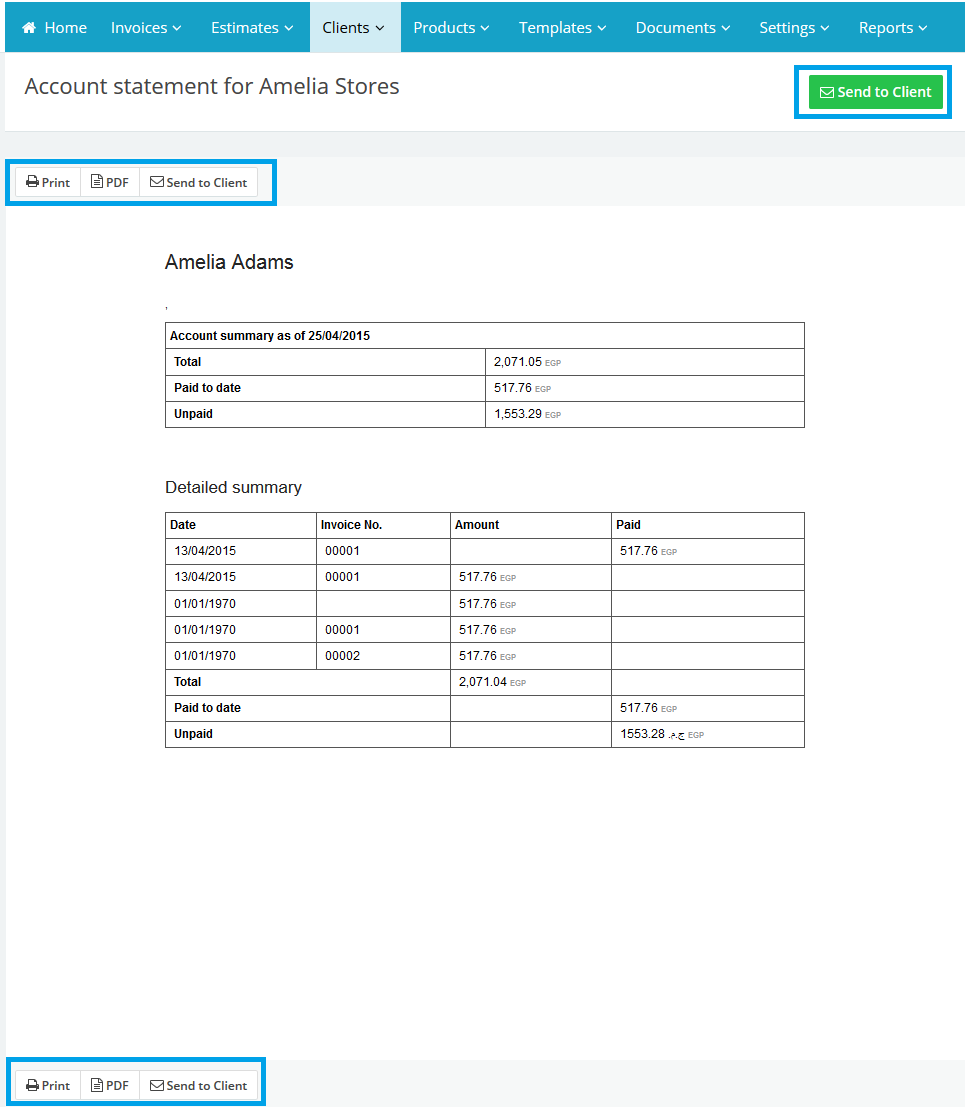 Home Invoices Estimates Clients Products Templates Documents Settings Reports

Account statement for Amelia Stores

Send to Client

Print PDF Send to Client

Amelia Adams

,

| Account summary as of 25/04/2015 | |
|---|---|
| Total | 2,071.05 EGP |
| Paid to date | 517.76 EGP |
| Unpaid | 1,553.29 EGP |

Detailed summary

| Date | Invoice No. | Amount | Paid |
|---|---|---|---|
| 13/04/2015 | 00001 | | 517.76 EGP |
| 13/04/2015 | 00001 | 517.76 EGP | |
| 01/01/1970 | | 517.76 EGP | |
| 01/01/1970 | 00001 | 517.76 EGP | |
| 01/01/1970 | 00002 | 517.76 EGP | |
| Total | | 2,071.04 EGP | |
| Paid to date | | | 517.76 EGP |
| Unpaid | | | 1553.28 ج.م. EGP |

Print PDF Send to Client